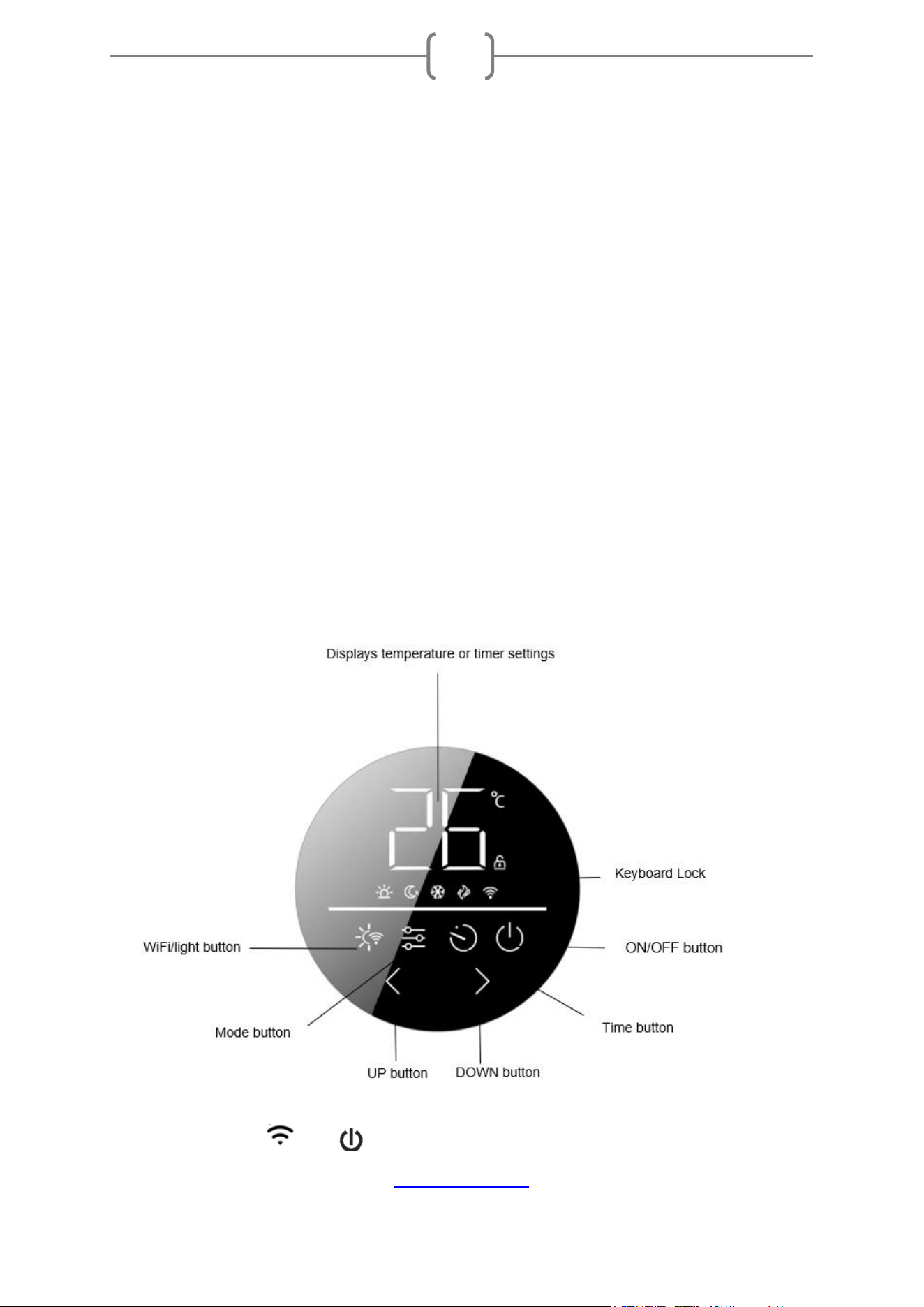 Displays temperature or timer settings

26 ℃

Keyboard Lock

WiFi/light button

ON/OFF button

Mode button

Time button

UP button

DOWN button